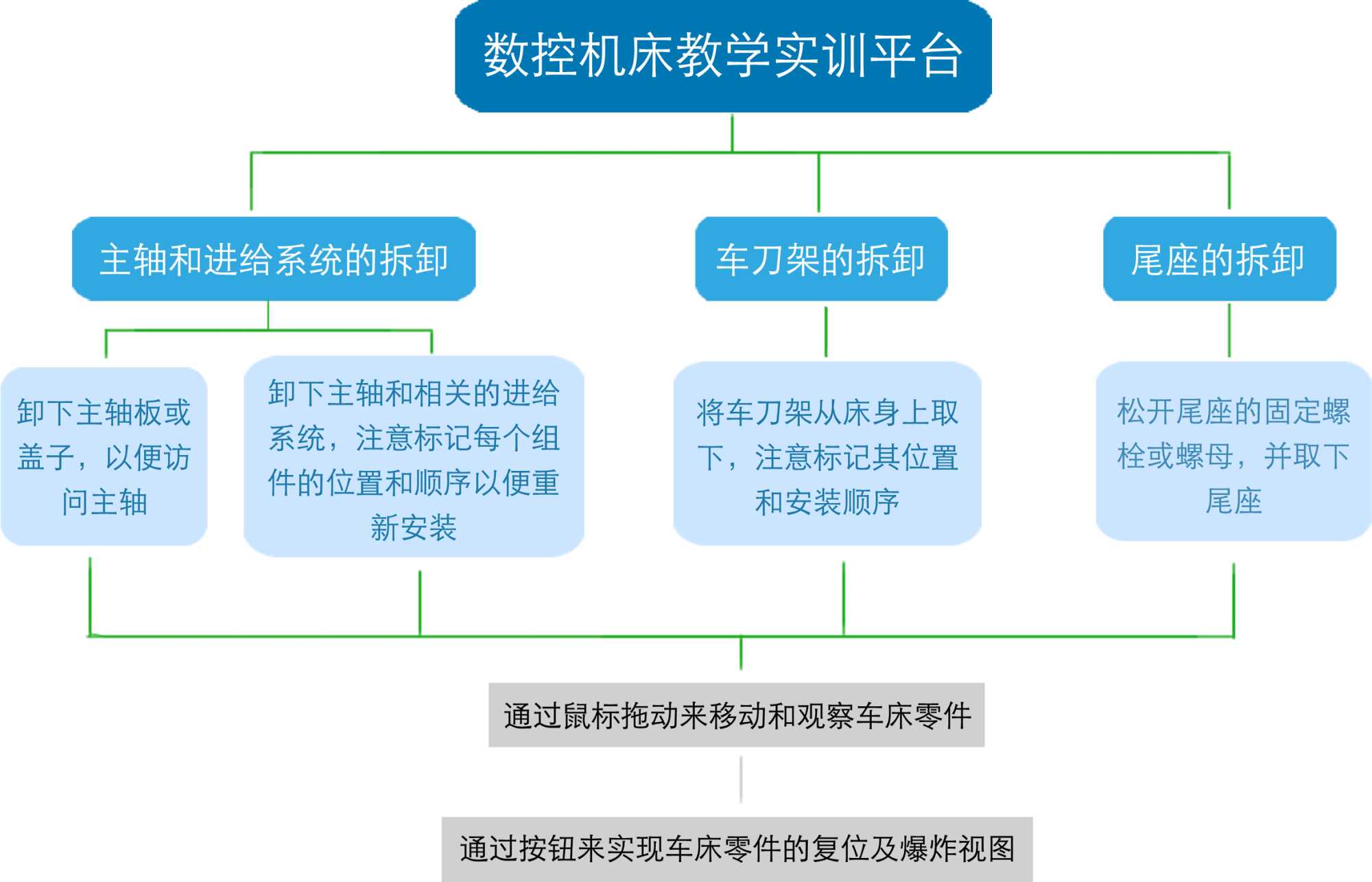 数控机床教学实训平台

主轴和进给系统的拆卸

车刀架的拆卸

尾座的拆卸

卸下主轴板或盖子，以便访问主轴

卸下主轴和相关的进给系统，注意标记每个组件的位置和顺序以便重新安装

将车刀架从床身上取下，注意标记其位置和安装顺序

松开尾座的固定螺栓或螺母，并取下尾座

通过鼠标拖动来移动和观察车床零件

通过按钮来实现车床零件的复位及爆炸视图